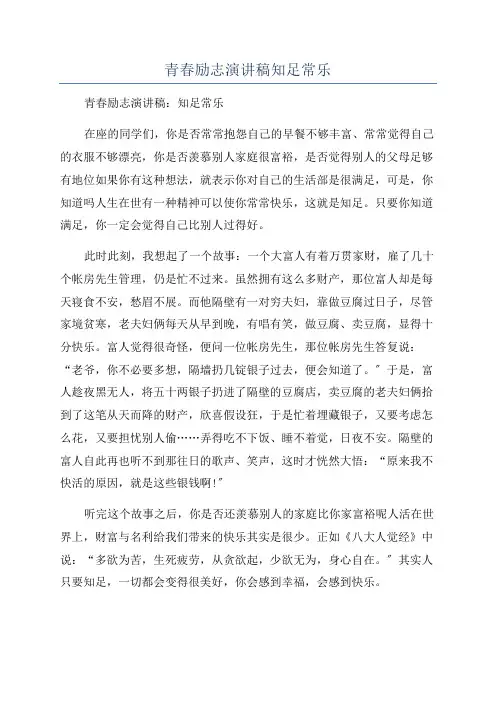 青春励志演讲稿知足常乐

青春励志演讲稿：知足常乐

在座的同学们，你是否常常抱怨自己的早餐不够丰富、常常觉得自己的衣服不够漂亮，你是否羡慕别人家庭很富裕，是否觉得别人的父母足够有地位如果你有这种想法，就表示你对自己的生活部是很满足，可是，你知道吗人生在世有一种精神可以使你常常快乐，这就是知足。只要你知道满足，你一定会觉得自己比别人过得好。

此时此刻，我想起了一个故事：一个大富人有着万贯家财，雇了几十个帐房先生管理，仍是忙不过来。虽然拥有这么多财产，那位富人却是每天寝食不安，愁眉不展。而他隔壁有一对穷夫妇，靠做豆腐过日子，尽管家境贫寒，老夫妇俩每天从早到晚，有唱有笑，做豆腐、卖豆腐，显得十分快乐。富人觉得很奇怪，便问一位帐房先生，那位帐房先生答复说：“老爷，你不必要多想，隔墙扔几锭银子过去，便会知道了。”于是，富人趁夜黑无人，将五十两银子扔进了隔壁的豆腐店，卖豆腐的老夫妇俩拾到了这笔从天而降的财产，欣喜假设狂，于是忙着埋藏银子，又要考虑怎么花，又要担忧别人偷……弄得吃不下饭、睡不着觉，日夜不安。隔壁的富人自此再也听不到那往日的歌声、笑声，这时才恍然大悟：“原来我不快活的原因，就是这些银钱啊!”

听完这个故事之后，你是否还羡慕别人的家庭比你家富裕呢人活在世界上，财富与名利给我们带来的快乐其实是很少。正如《八大人觉经》中说：“多欲为苦，生死疲劳，从贪欲起，少欲无为，身心自在。”其实人只要知足，一切都会变得很美好，你会感到幸福，会感到快乐。